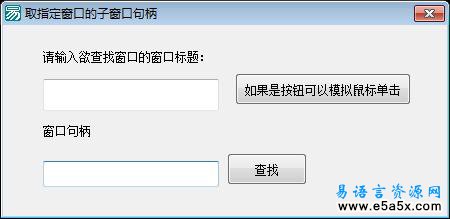 取指定窗口的子窗口句柄

请输入欲查找窗口的窗口标题：

如果是按钮可以模拟鼠标单击

窗口句柄

查找

易语言资源网
www.e5a5x.com